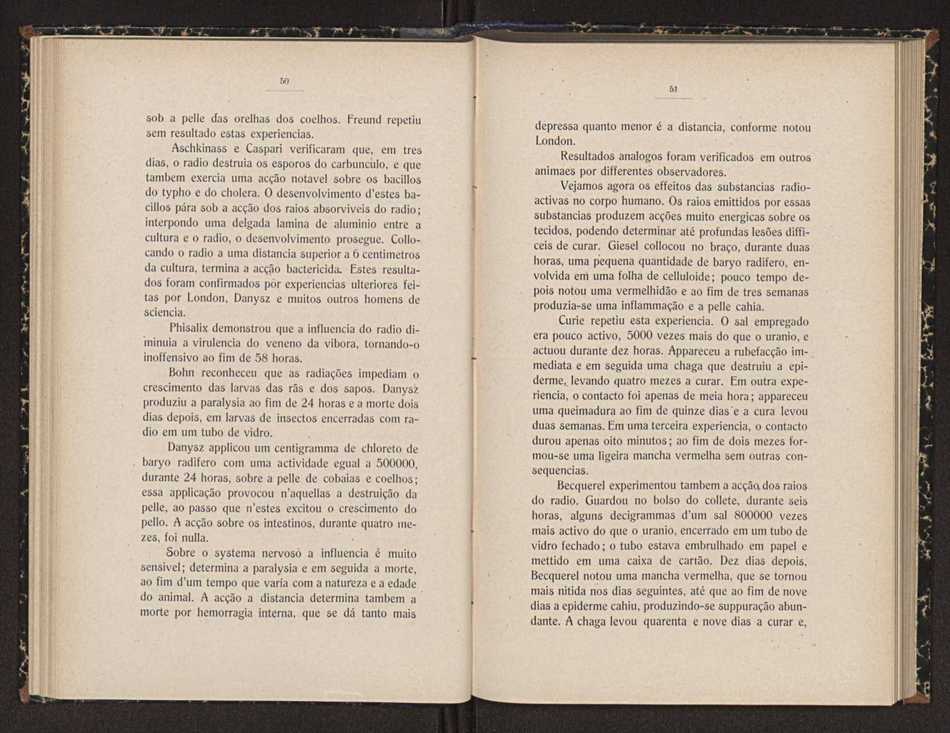 50

sob a pelle das orelhas dos coelhos. Freund repetiu sem resultado estas experiencias.

Aschkinass e Caspari verificaram que, em tres dias, o radio destruia os esporos do carbunculo, e que tambem exercia uma acção notavel sobre os bacillos do typho e do cholera. O desenvolvimento d'estes bacillos pára sob a acção dos raios absorviveis do radio; interpondo uma delgada lamina de aluminio entre a cultura e o radio, o desenvolvimento prosegue. Collocando o radio a uma distancia superior a 6 centimetros da cultura, termina a acção bactericida. Estes resultados foram confirmados por experiencias ulteriores feitas por London, Danysz e muitos outros homens de sciencia.

Phisalix demonstrou que a influencia do radio diminuia a virulencia do veneno da vibora, tornando-o inoffensivo ao fim de 58 horas.

Bohn reconheceu que as radiações impediam o crescimento das larvas das rãs e dos sapos. Danysz produziu a paralysia ao fim de 24 horas e a morte dois dias depois, em larvas de insectos encerradas com radio em um tubo de vidro.

Danysz applicou um centigramma de chloreto de baryo radifero com uma actividade egual a 500000, durante 24 horas, sobre a pelle de cobaias e coelhos; essa applicação provocou n'aquellas a destruição da pelle, ao passo que n'estes excitou o crescimento do pello. A acção sobre os intestinos, durante quatro mezes, foi nulla.

Sobre o systema nervoso a influencia é muito sensivel; determina a paralysia e em seguida a morte, ao fim d'um tempo que varia com a natureza e a edade do animal. A acção a distancia determina tambem a morte por hemorragia interna, que se dá tanto mais

51

depressa quanto menor é a distancia, conforme notou London.

Resultados analogos foram verificados em outros animaes por differentes observadores.

Vejamos agora os effeitos das substancias radioactivas no corpo humano. Os raios emittidos por essas substancias produzem acções muito energicas sobre os tecidos, podendo determinar até profundas lesões difficeis de curar. Giesel collocou no braço, durante duas horas, uma pequena quantidade de baryo radifero, envolvida em uma folha de celluloide; pouco tempo depois notou uma vermelhidão e ao fim de tres semanas produzia-se uma inflammação e a pelle cahia.

Curie repetiu esta experiencia. O sal empregado era pouco activo, 5000 vezes mais do que o uranio, e actuou durante dez horas. Appareceu a rubefacção immediata e em seguida uma chaga que destruiu a epiderme, levando quatro mezes a curar. Em outra experiencia, o contacto foi apenas de meia hora; appareceu uma queimadura ao fim de quinze dias e a cura levou duas semanas. Em uma terceira experiencia, o contacto durou apenas oito minutos; ao fim de dois mezes formou-se uma ligeira mancha vermelha sem outras consequencias.

Becquerel experimentou tambem a acção dos raios do radio. Guardou no bolso do collete, durante seis horas, alguns decigrammas d'um sal 800000 vezes mais activo do que o uranio, encerrado em um tubo de vidro fechado; o tubo estava embrulhado em papel e mettido em uma caixa de cartão. Dez dias depois, Becquerel notou uma mancha vermelha, que se tornou mais nitida nos dias seguintes, até que ao fim de nove dias a epiderme cahiu, produzindo-se suppuração abundante. A chaga levou quarenta e nove dias a curar e,